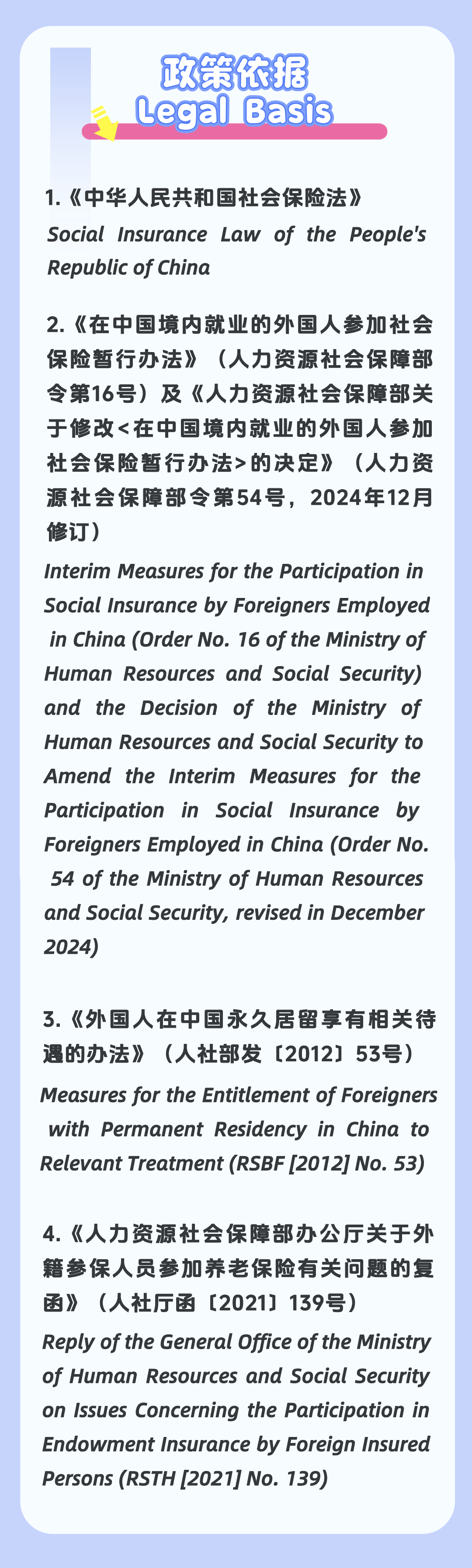 政策依据
Legal Basis

1.《中华人民共和国社会保险法》
Social Insurance Law of the People's Republic of China

2.《在中国境内就业的外国人参加社会保险暂行办法》（人力资源社会保障部令第16号）及《人力资源社会保障部关于修改<在中国境内就业的外国人参加社会保险暂行办法>的决定》（人力资源社会保障部令第54号，2024年12月修订）
Interim Measures for the Participation in Social Insurance by Foreigners Employed in China (Order No. 16 of the Ministry of Human Resources and Social Security) and the Decision of the Ministry of Human Resources and Social Security to Amend the Interim Measures for the Participation in Social Insurance by Foreigners Employed in China (Order No. 54 of the Ministry of Human Resources and Social Security, revised in December 2024)

3.《外国人在中国永久居留享有相关待遇的办法》（人社部发〔2012〕53号）
Measures for the Entitlement of Foreigners with Permanent Residency in China to Relevant Treatment (RSBF [2012] No. 53)

4.《人力资源社会保障部办公厅关于外籍参保人员参加养老保险有关问题的复函》（人社厅函〔2021〕139号）
Reply of the General Office of the Ministry of Human Resources and Social Security on Issues Concerning the Participation in Endowment Insurance by Foreign Insured Persons (RSTH [2021] No. 139)